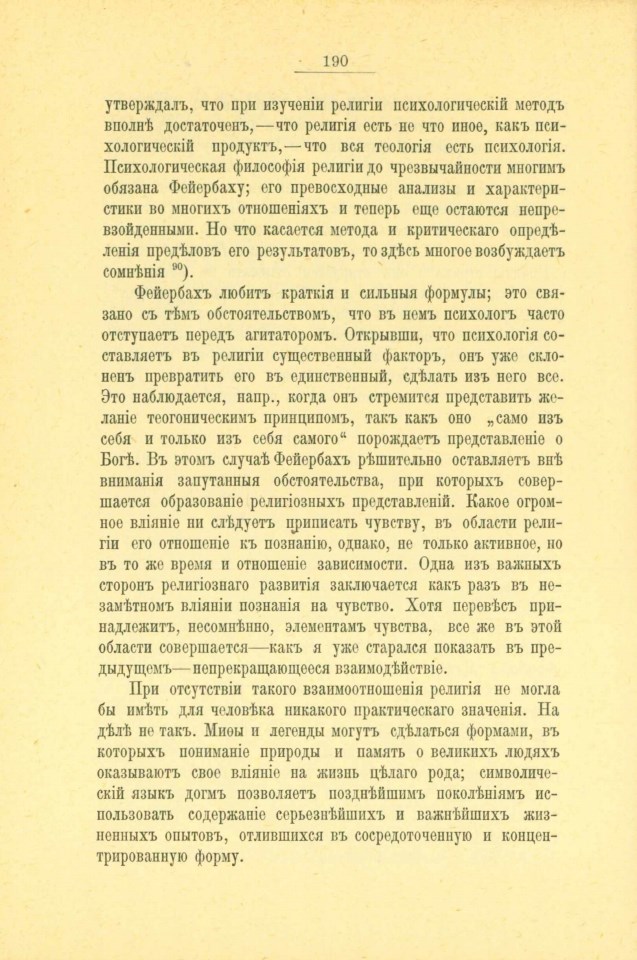 190

утверждалъ, что при изученіи религіи психологическій методъ вполнѣ достаточенъ,—что религія есть не что иное, какъ психологическій продуктъ,—что вся теологія есть психологія. Психологическая философія религіи до чрезвычайности многимъ обязана Фейербаху; его превосходные анализы и характеристики во многихъ отношеніяхъ и теперь еще остаются непревзойденными. Но что касается метода и критическаго опредѣленія предѣловъ его результатовъ, то здѣсь многое возбуждаетъ сомнѣнія $^{90}$).

Фейербахъ любитъ краткія и сильныя формулы; это связано съ тѣмъ обстоятельствомъ, что въ немъ психологъ часто отступаетъ передъ агитаторомъ. Открывши, что психологія составляетъ въ религіи существенный факторъ, онъ уже склоненъ превратить его въ единственный, сдѣлать изъ него все. Это наблюдается, напр., когда онъ стремится представить желаніе теогоническимъ принципомъ, такъ какъ оно „само изъ себя и только изъ себя самого“ порождаетъ представленіе о Богѣ. Въ этомъ случаѣ Фейербахъ рѣшительно оставляетъ внѣ вниманія запутанныя обстоятельства, при которыхъ совершается образованіе религіозныхъ представленій. Какое огромное вліяніе ни слѣдуетъ приписать чувству, въ области религіи его отношеніе къ познанію, однако, не только активное, но въ то же время и отношеніе зависимости. Одна изъ важныхъ сторонъ религіознаго развитія заключается какъ разъ въ незамѣтномъ вліяніи познанія на чувство. Хотя перевѣсъ принадлежитъ, несомнѣнно, элементамъ чувства, все же въ этой области совершается—какъ я уже старался показать въ предыдущемъ—непрекращающееся взаимодѣйствіе.

При отсутствіи такого взаимоотношенія религія не могла бы имѣть для человѣка никакого практическаго значенія. На дѣлѣ не такъ. Миѳы и легенды могутъ сдѣлаться формами, въ которыхъ пониманіе природы и память о великихъ людяхъ оказываютъ свое вліяніе на жизнь цѣлаго рода; символическій языкъ догмъ позволяетъ позднѣйшимъ поколѣніямъ использовать содержаніе серьезнѣйшихъ и важнѣйшихъ жизненныхъ опытовъ, отлившихся въ сосредоточенную и концентрированную форму.